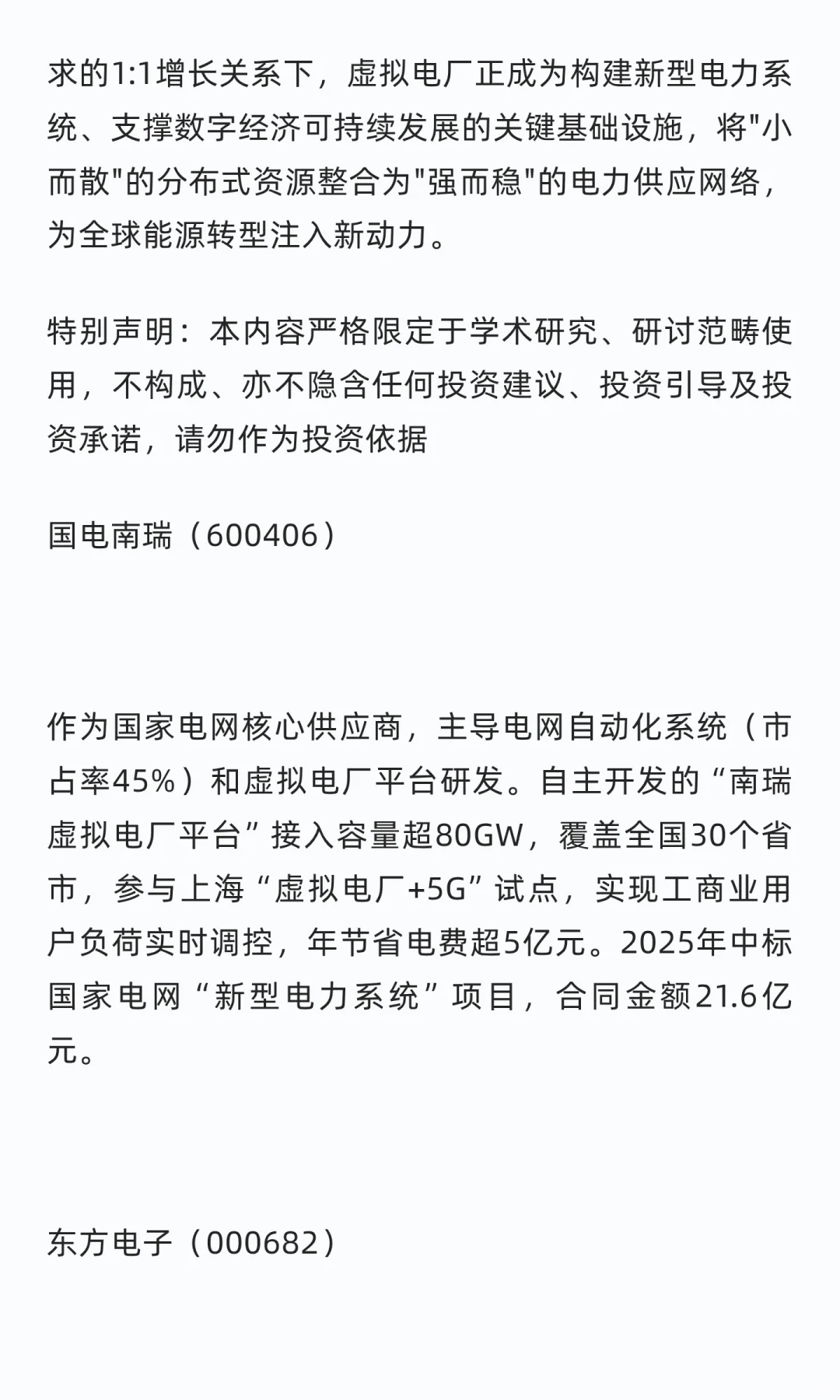 求的1:1增长关系下，虚拟电厂正成为构建新型电力系统、支撑数字经济可持续发展的关键基础设施，将"小而散"的分布式资源整合为"强而稳"的电力供应网络，为全球能源转型注入新动力。

特别声明：本内容严格限定于学术研究、研讨范畴使用，不构成、亦不隐含任何投资建议、投资引导及投资承诺，请勿作为投资依据

国电南瑞（600406）

作为国家电网核心供应商，主导电网自动化系统（市占率45%）和虚拟电厂平台研发。自主开发的“南瑞虚拟电厂平台”接入容量超80GW，覆盖全国30个省市，参与上海“虚拟电厂+5G”试点，实现工商业用户负荷实时调控，年节省电费超5亿元。2025年中标国家电网“新型电力系统”项目，合同金额21.6亿元。

东方电子（000682）